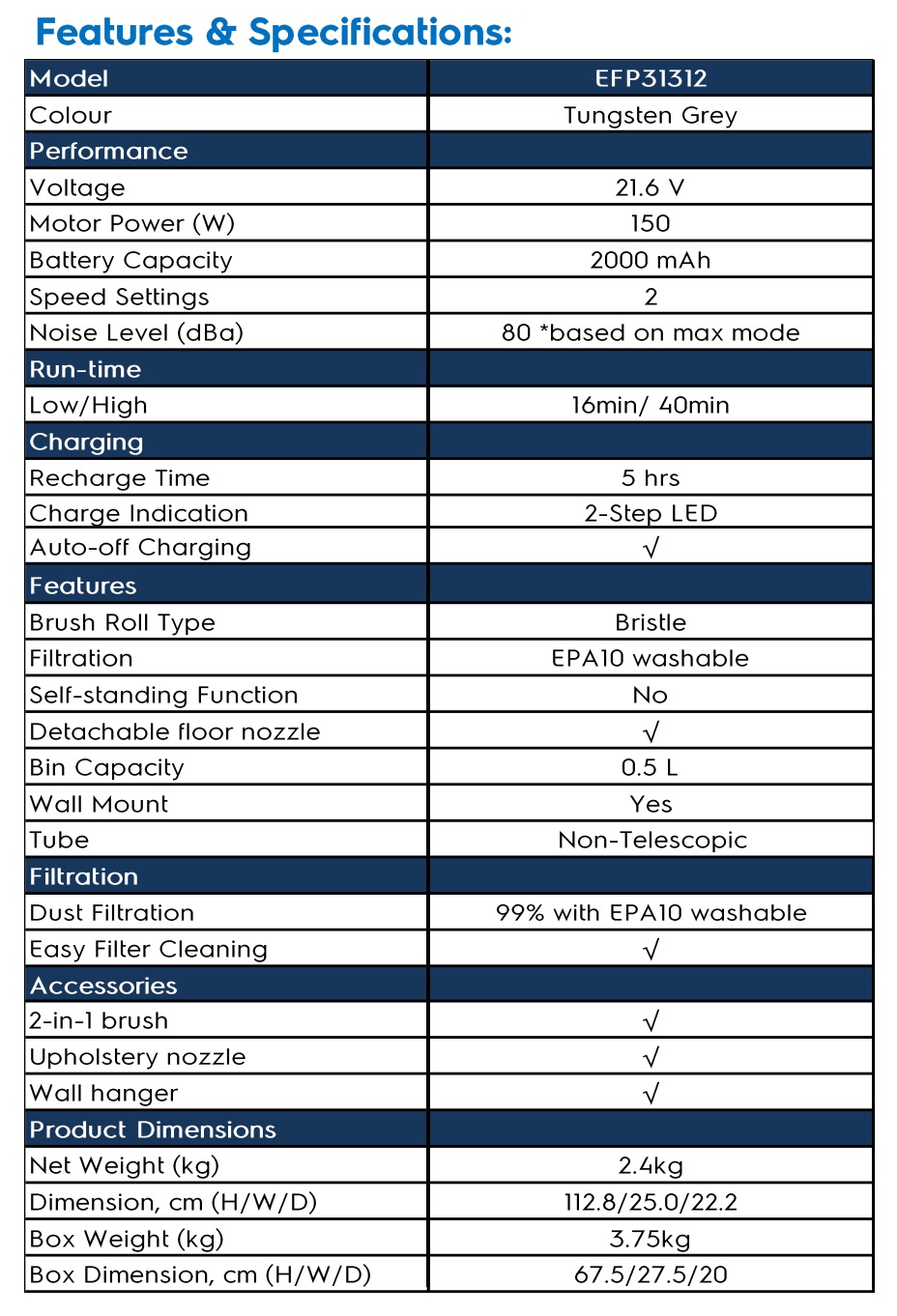 Features & Specifications:

| Model | EFP31312 |
|---|---|
| Colour | Tungsten Grey |
| Performance | |
| Voltage | 21.6 V |
| Motor Power (W) | 150 |
| Battery Capacity | 2000 mAh |
| Speed Settings | 2 |
| Noise Level (dBa) | 80 *based on max mode |
| Run-time | |
| Low/High | 16min/ 40min |
| Charging | |
| Recharge Time | 5 hrs |
| Charge Indication | 2-Step LED |
| Auto-off Charging | √ |
| Features | |
| Brush Roll Type | Bristle |
| Filtration | EPA10 washable |
| Self-standing Function | No |
| Detachable floor nozzle | √ |
| Bin Capacity | 0.5 L |
| Wall Mount | Yes |
| Tube | Non-Telescopic |
| Filtration | |
| Dust Filtration | 99% with EPA10 washable |
| Easy Filter Cleaning | √ |
| Accessories | |
| 2-in-1 brush | √ |
| Upholstery nozzle | √ |
| Wall hanger | √ |
| Product Dimensions | |
| Net Weight (kg) | 2.4kg |
| Dimension, cm (H/W/D) | 112.8/25.0/22.2 |
| Box Weight (kg) | 3.75kg |
| Box Dimension, cm (H/W/D) | 67.5/27.5/20 |